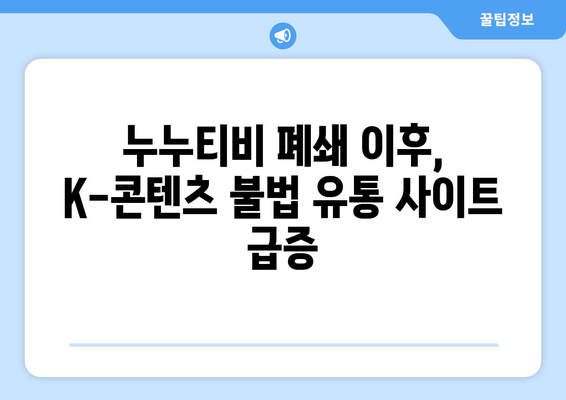 꿀팁정보

누누티비 폐쇄 이후, K-콘텐츠 불법 유통 사이트 급증